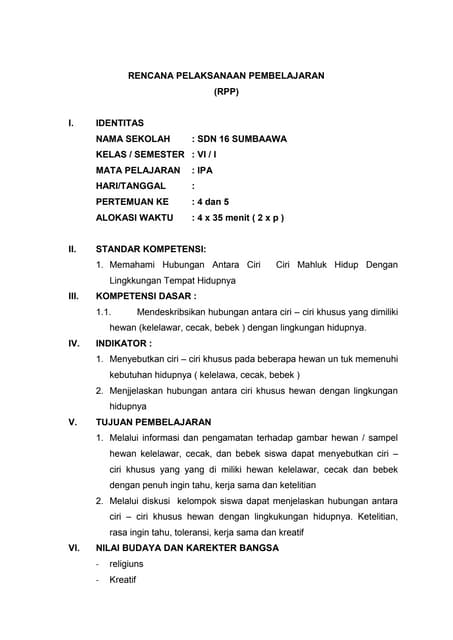 RENCANA PELAKSANAAN PEMBELAJARAN
(RPP)

I. IDENTITAS
NAMA SEKOLAH : SDN 16 SUMBAAWA
KELAS / SEMESTER : VI / I
MATA PELAJARAN : IPA
HARI/TANGGAL :
PERTEMUAN KE : 4 dan 5
ALOKASI WAKTU : 4 x 35 menit ( 2 x p )

II. STANDAR KOMPETENSI:
1. Memahami Hubungan Antara Ciri Ciri Mahluk Hidup Dengan Lingkkungan Tempat Hidupnya

III. KOMPETENSI DASAR :
1.1. Mendeskribsikan hubungan antara ciri – ciri khusus yang dimiliki hewan (kelelawar, cecak, bebek ) dengan lingkungan hidupnya.

IV. INDIKATOR :
1. Menyebutkan ciri – ciri khusus pada beberapa hewan un tuk memenuhi kebutuhan hidupnya ( kelelawa, cecak, bebek )
2. Menjjelaskan hubungan antara ciri khusus hewan dengan lingkungan hidupnya

V. TUJUAN PEMBELAJARAN
1. Melalui informasi dan pengamatan terhadap gambar hewan / sampel hewan kelelawar, cecak, dan bebek siswa dapat menyebutkan ciri – ciri khusus yang yang di miliki hewan kelelawar, cecak dan bebek dengan penuh ingin tahu, kerja sama dan ketelitian
2. Melalui diskusi kelompok siswa dapat menjelaskan hubungan antara ciri – ciri khusus hewan dengan lingkukungan hidupnya. Ketelitian, rasa ingin tahu, toleransi, kerja sama dan kreatif

VI. NILAI BUDAYA DAN KAREKTER BANGSA
- religiuns
- Kreatif